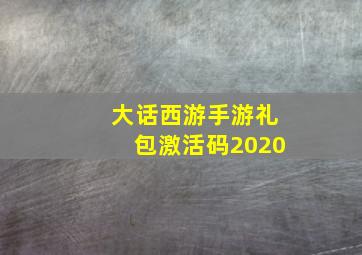 大话西游手游礼包激活码2020